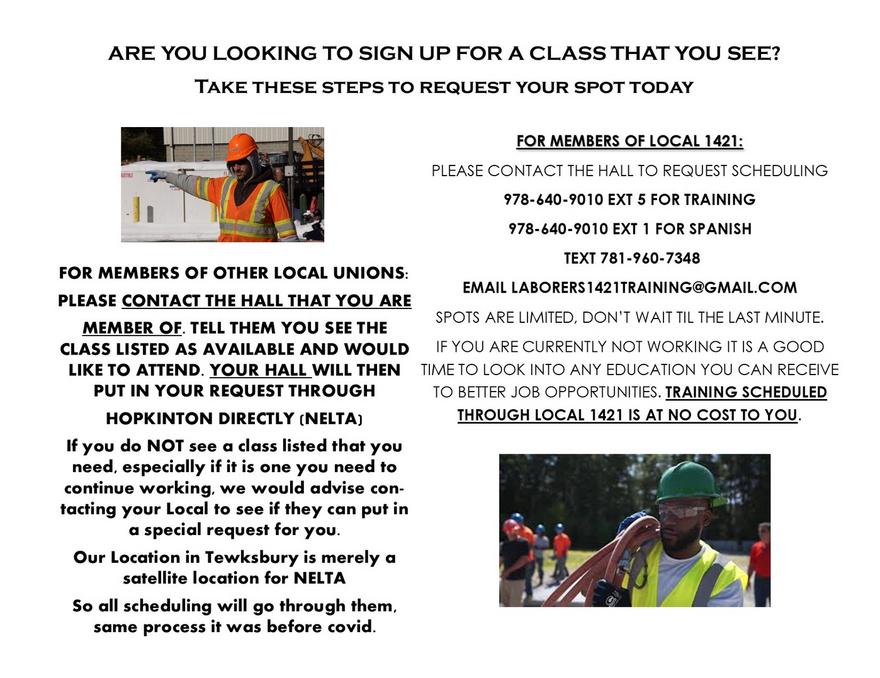 ARE YOU LOOKING TO SIGN UP FOR A CLASS THAT YOU SEE?

TAKE THESE STEPS TO REQUEST YOUR SPOT TODAY

FOR MEMBERS OF OTHER LOCAL UNIONS: PLEASE CONTACT THE HALL THAT YOU ARE MEMBER OF. TELL THEM YOU SEE THE CLASS LISTED AS AVAILABLE AND WOULD LIKE TO ATTEND. YOUR HALL WILL THEN PUT IN YOUR REQUEST THROUGH HOPKINTON DIRECTLY (NELTA)

If you do NOT see a class listed that you need, especially if it is one you need to continue working, we would advise contacting your Local to see if they can put in a special request for you.

Our Location in Tewksbury is merely a satellite location for NELTA

So all scheduling will go through them, same process it was before covid.

FOR MEMBERS OF LOCAL 1421:

PLEASE CONTACT THE HALL TO REQUEST SCHEDULING

978-640-9010 EXT 5 FOR TRAINING

978-640-9010 EXT 1 FOR SPANISH

TEXT 781-960-7348

EMAIL LABORERS1421TRAINING@GMAIL.COM

SPOTS ARE LIMITED, DON'T WAIT TIL THE LAST MINUTE.

IF YOU ARE CURRENTLY NOT WORKING IT IS A GOOD TIME TO LOOK INTO ANY EDUCATION YOU CAN RECEIVE TO BETTER JOB OPPORTUNITIES. TRAINING SCHEDULED THROUGH LOCAL 1421 IS AT NO COST TO YOU.